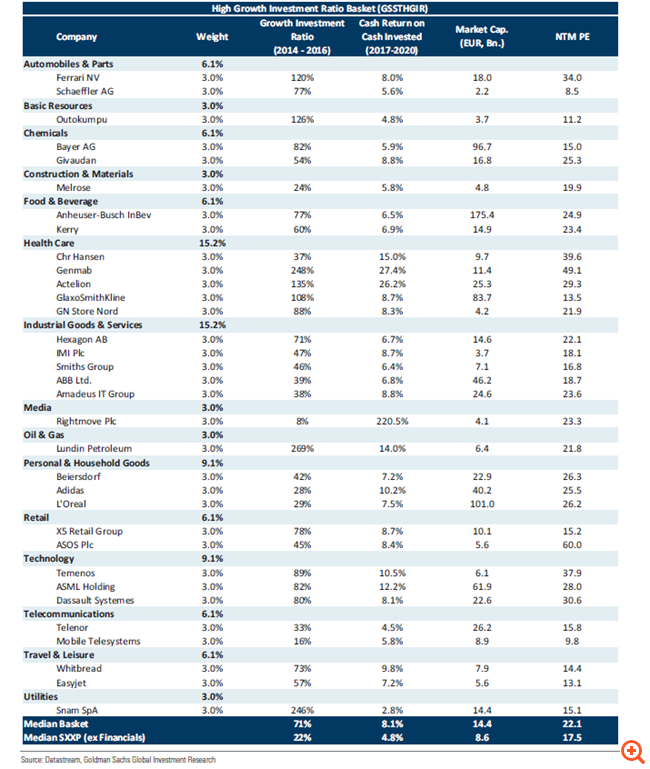 High Growth Investment Ratio Basket (GSSTHGIR)

| Company | Weight | Growth Investment Ratio (2014 - 2016) | Cash Return on Cash Invested (2017-2020) | Market Cap. (EUR, Bn.) | NTM PE |
|---|---|---|---|---|---|
| Automobiles & Parts | 6.1% | | | | |
| Ferrari NV | 3.0% | 120% | 8.0% | 18.0 | 34.0 |
| Schaeffler AG | 3.0% | 77% | 5.6% | 2.2 | 8.5 |
| Basic Resources | 3.0% | | | | |
| Outokumpu | 3.0% | 126% | 4.8% | 3.7 | 11.2 |
| Chemicals | 6.1% | | | | |
| Bayer AG | 3.0% | 82% | 5.9% | 96.7 | 15.0 |
| Givaudan | 3.0% | 54% | 8.8% | 16.8 | 25.3 |
| Construction & Materials | 3.0% | | | | |
| Melrose | 3.0% | 24% | 5.8% | 4.8 | 19.9 |
| Food & Beverage | 6.1% | | | | |
| Anheuser-Busch InBev | 3.0% | 77% | 6.5% | 175.4 | 24.9 |
| Kerry | 3.0% | 60% | 6.9% | 14.9 | 23.4 |
| Health Care | 15.2% | | | | |
| Chr Hansen | 3.0% | 37% | 15.0% | 9.7 | 39.6 |
| Genmab | 3.0% | 248% | 27.4% | 11.4 | 49.1 |
| Actelion | 3.0% | 135% | 26.2% | 25.3 | 29.3 |
| GlaxoSmithKline | 3.0% | 108% | 8.7% | 83.7 | 13.5 |
| GN Store Nord | 3.0% | 88% | 8.3% | 4.2 | 21.9 |
| Industrial Goods & Services | 15.2% | | | | |
| Hexagon AB | 3.0% | 71% | 6.7% | 14.6 | 22.1 |
| IMI Plc | 3.0% | 47% | 8.7% | 3.7 | 18.1 |
| Smiths Group | 3.0% | 46% | 6.4% | 7.1 | 16.8 |
| ABB Ltd. | 3.0% | 39% | 6.8% | 46.2 | 18.7 |
| Amadeus IT Group | 3.0% | 38% | 8.8% | 24.6 | 23.6 |
| Media | 3.0% | | | | |
| Rightmove Plc | 3.0% | 8% | 220.5% | 4.1 | 23.3 |
| Oil & Gas | 3.0% | | | | |
| Lundin Petroleum | 3.0% | 269% | 14.0% | 6.4 | 21.8 |
| Personal & Household Goods | 9.1% | | | | |
| Beiersdorf | 3.0% | 42% | 7.2% | 22.9 | 26.3 |
| Adidas | 3.0% | 28% | 10.2% | 40.2 | 25.5 |
| L'Oreal | 3.0% | 29% | 7.5% | 101.0 | 26.2 |
| Retail | 6.1% | | | | |
| X5 Retail Group | 3.0% | 78% | 8.7% | 10.1 | 15.2 |
| ASOS Plc | 3.0% | 45% | 8.4% | 5.6 | 60.0 |
| Technology | 9.1% | | | | |
| Temenos | 3.0% | 89% | 10.5% | 6.1 | 37.9 |
| ASML Holding | 3.0% | 82% | 12.2% | 61.9 | 28.0 |
| Dassault Systemes | 3.0% | 80% | 8.1% | 22.6 | 30.6 |
| Telecommunications | 6.1% | | | | |
| Telenor | 3.0% | 33% | 4.5% | 26.2 | 15.8 |
| Mobile Telesystems | 3.0% | 16% | 5.8% | 8.9 | 9.8 |
| Travel & Leisure | 6.1% | | | | |
| Whitbread | 3.0% | 73% | 9.8% | 7.9 | 14.4 |
| Easyjet | 3.0% | 57% | 7.2% | 5.6 | 13.1 |
| Utilities | 3.0% | | | | |
| Snam SpA | 3.0% | 246% | 2.8% | 14.4 | 15.1 |
| Median Basket | | 71% | 8.1% | 14.4 | 22.1 |
| Median SXXP (ex Financials) | | 22% | 4.8% | 8.6 | 17.5 |

Source: Datastream, Goldman Sachs Global Investment Research